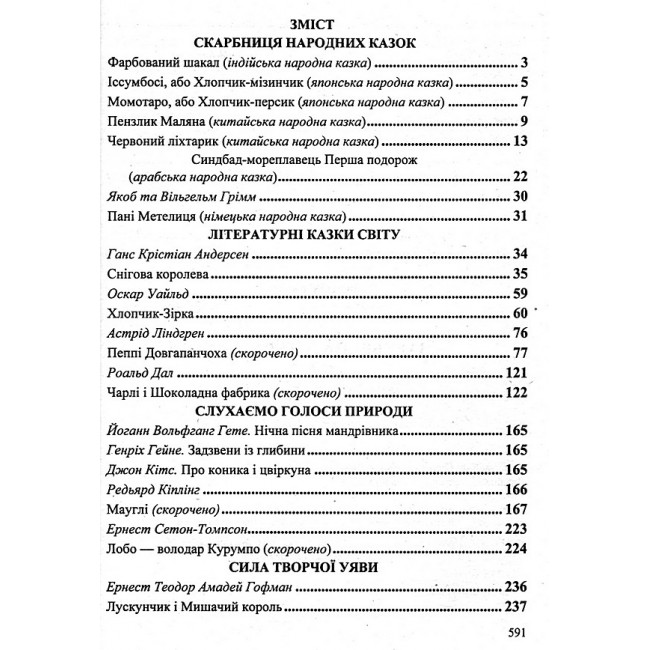 ЗМІСТ
СКАРБНИЦЯ НАРОДНИХ КАЗОК

Фарбований шакал (індійська народна казка) 3
Іссумбосі, або Хлопчик-мізинчик (японська народна казка) 5
Момотаро, або Хлопчик-персик (японська народна казка) 7
Пензлик Маляна (китайська народна казка) 9
Червоний ліхтарик (китайська народна казка) 13
Синдбад-мореплавець Перша подорож
(арабська народна казка) 22
Якоб та Вільгельм Грімм 30
Пані Метелиця (німецька народна казка) 31

ЛІТЕРАТУРНІ КАЗКИ СВІТУ

Ганс Крістіан Андерсен 34
Снігова королева 35
Оскар Уайльд 59
Хлопчик-Зірка 60
Астрід Ліндгрен 76
Пеппі Довгапанчоха (скорочено) 77
Роальд Дал 121
Чарлі і Шоколадна фабрика (скорочено) 122

СЛУХАЄМО ГОЛОСИ ПРИРОДИ

Йоганн Вольфганг Гете. Нічна пісня мандрівника 165
Генріх Гейне. Задзвени із глибини 165
Джон Кітс. Про коника і цвіркуна 165
Редьярд Кіплінг 166
Мауглі (скорочено) 167
Ернест Сетон-Томпсон 223
Лобо — володар Курумпо (скорочено) 224

СИЛА ТВОРЧОЇ УЯВИ

Ернест Теодор Амадей Гофман 236
Лускунчик і Мишачий король 237

591